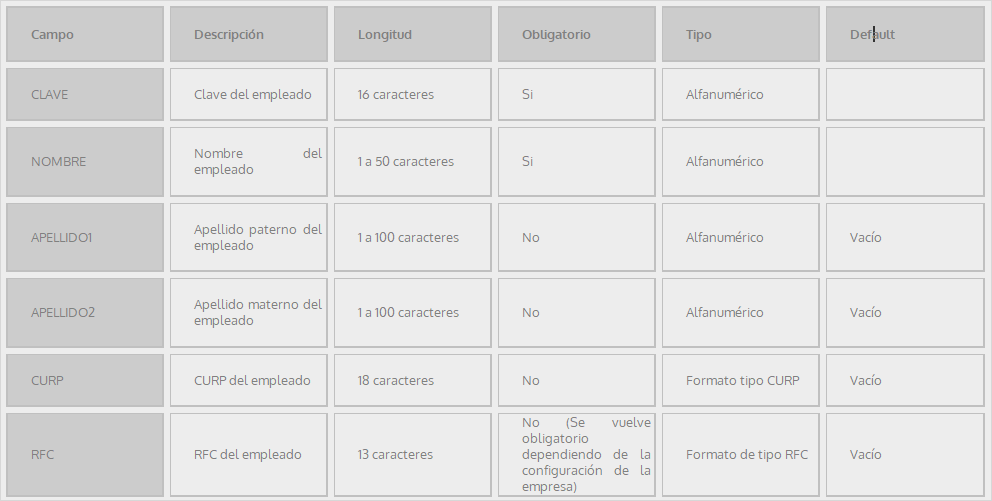 | Campo | Descripción | Longitud | Obligatorio | Tipo | Default |
|---|---|---|---|---|---|
| CLAVE | Clave del empleado | 16 caracteres | Si | Alfanumérico | |
| NOMBRE | Nombre del empleado | 1 a 50 caracteres | Si | Alfanumérico | |
| APELLIDO1 | Apellido paterno del empleado | 1 a 100 caracteres | No | Alfanumérico | Vacío |
| APELLIDO2 | Apellido materno del empleado | 1 a 100 caracteres | No | Alfanumérico | Vacío |
| CURP | CURP del empleado | 18 caracteres | No | Formato tipo CURP | Vacío |
| RFC | RFC del empleado | 13 caracteres | No (Se vuelve obligatorio dependiendo de la configuración de la empresa) | Formato de tipo RFC | Vacío |